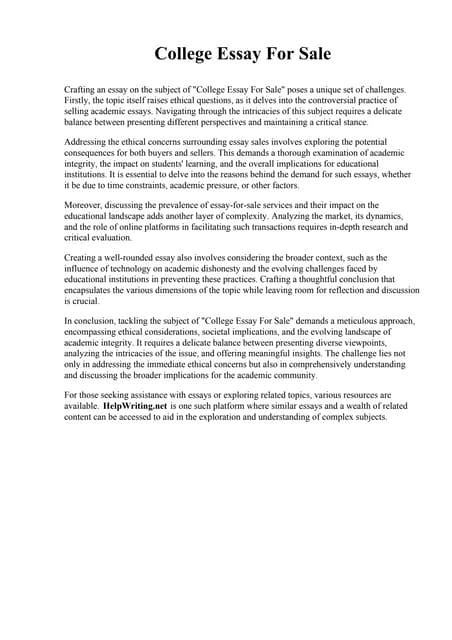 College Essay For Sale

Crafting an essay on the subject of "College Essay For Sale" poses a unique set of challenges. Firstly, the topic itself raises ethical questions, as it delves into the controversial practice of selling academic essays. Navigating through the intricacies of this subject requires a delicate balance between presenting different perspectives and maintaining a critical stance.

Addressing the ethical concerns surrounding essay sales involves exploring the potential consequences for both buyers and sellers. This demands a thorough examination of academic integrity, the impact on students' learning, and the overall implications for educational institutions. It is essential to delve into the reasons behind the demand for such essays, whether it be due to time constraints, academic pressure, or other factors.

Moreover, discussing the prevalence of essay-for-sale services and their impact on the educational landscape adds another layer of complexity. Analyzing the market, its dynamics, and the role of online platforms in facilitating such transactions requires in-depth research and critical evaluation.

Creating a well-rounded essay also involves considering the broader context, such as the influence of technology on academic dishonesty and the evolving challenges faced by educational institutions in preventing these practices. Crafting a thoughtful conclusion that encapsulates the various dimensions of the topic while leaving room for reflection and discussion is crucial.

In conclusion, tackling the subject of "College Essay For Sale" demands a meticulous approach, encompassing ethical considerations, societal implications, and the evolving landscape of academic integrity. It requires a delicate balance between presenting diverse viewpoints, analyzing the intricacies of the issue, and offering meaningful insights. The challenge lies not only in addressing the immediate ethical concerns but also in comprehensively understanding and discussing the broader implications for the academic community.

For those seeking assistance with essays or exploring related topics, various resources are available. HelpWriting.net is one such platform where similar essays and a wealth of related content can be accessed to aid in the exploration and understanding of complex subjects.